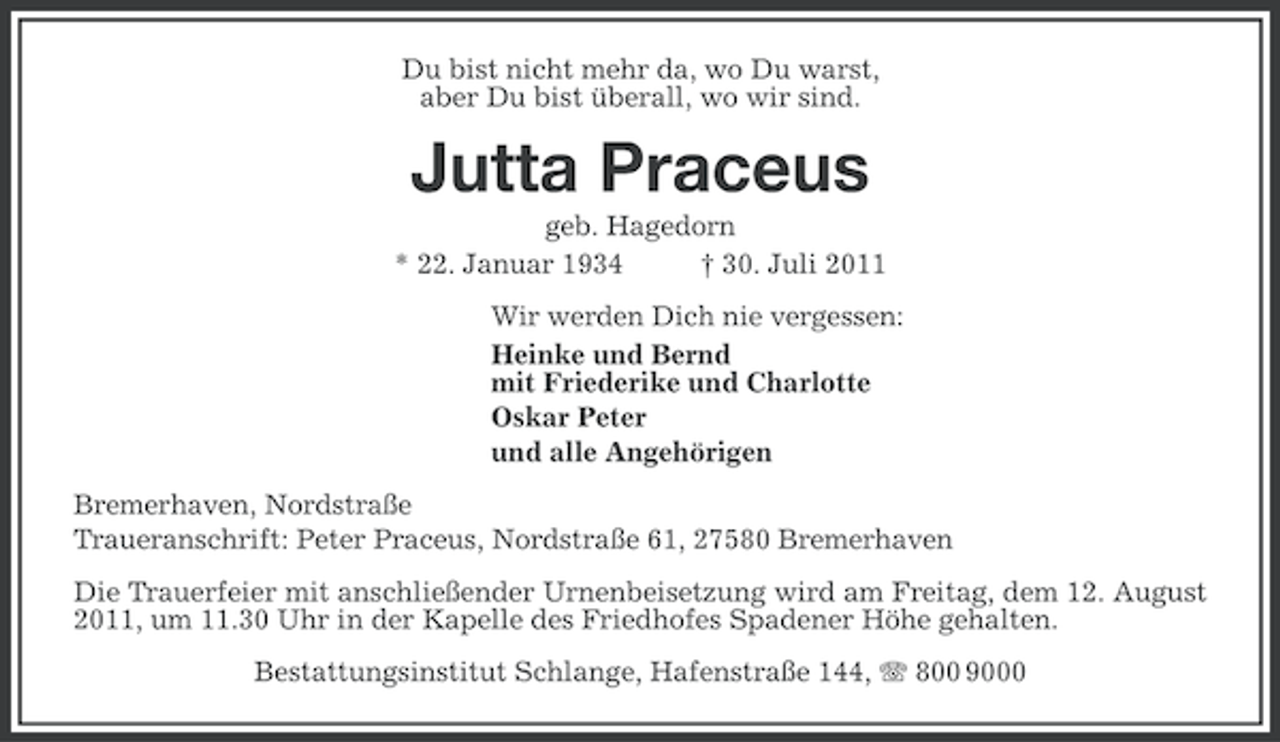 Du bist nicht mehr da, wo Du warst,
aber Du bist überall, wo wir sind.

Jutta Praceus

geb. Hagedorn

* 22. Januar 1934 † 30. Juli 2011

Wir werden Dich nie vergessen:

Heinke und Bernd
mit Friederike und Charlotte
Oskar Peter
und alle Angehörigen

Bremerhaven, Nordstraße
Traueranschrift: Peter Praceus, Nordstraße 61, 27580 Bremerhaven

Die Trauerfeier mit anschließender Urnenbeisetzung wird am Freitag, dem 12. August 2011, um 11.30 Uhr in der Kapelle des Friedhofes Spadener Höhe gehalten.

Bestattungsinstitut Schlange, Hafenstraße 144, ☎ 800 9000